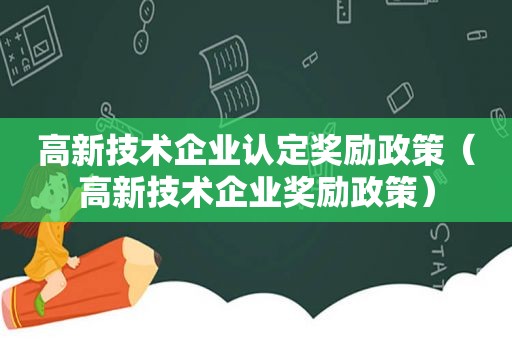 高新技术企业认定奖励政策（高新技术企业奖励政策）

STAT